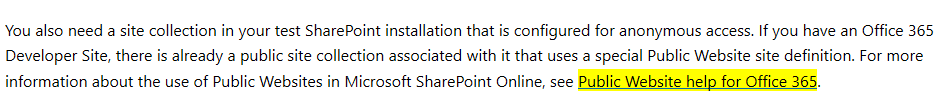 You also need a site collection in your test SharePoint installation that is configured for anonymous access. If you have an Office 365 Developer Site, there is already a public site collection associated with it that uses a special Public Website site definition. For more information about the use of Public Websites in Microsoft SharePoint Online, see Public Website help for Office 365.